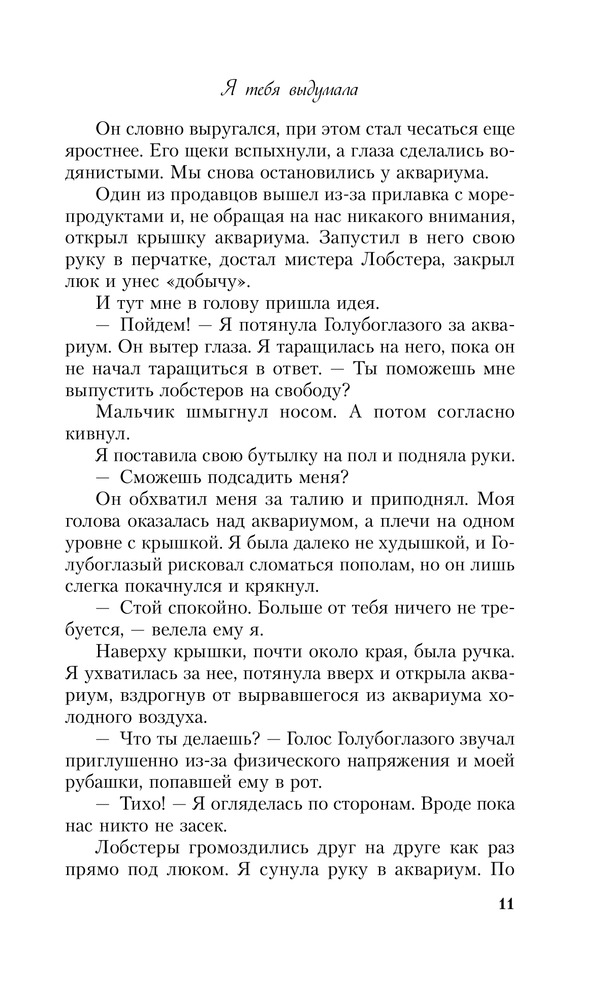 Я тебя выдумала

Он словно выругался, при этом стал чесаться еще яростнее. Его щеки вспыхнули, а глаза сделались водянистыми. Мы снова остановились у аквариума.

Один из продавцов вышел из-за прилавка с морепродуктами и, не обращая на нас никакого внимания, открыл крышку аквариума. Запустил в него свою руку в перчатке, достал мистера Лобстера, закрыл люк и унес «добычу».

И тут мне в голову пришла идея.

— Пойдем! — Я потянула Голубоглазого за аквариум. Он вытер глаза. Я таращилась на него, пока он не начал таращиться в ответ. — Ты поможешь мне выпустить лобстеров на свободу?

Мальчик шмыгнул носом. А потом согласно кивнул.

Я поставила свою бутылку на пол и подняла руки.

— Сможешь подсадить меня?

Он обхватил меня за талию и приподнял. Моя голова оказалась над аквариумом, а плечи на одном уровне с крышкой. Я была далеко не худышкой, и Голубоглазый рисковал сломаться пополам, но он лишь слегка покачнулся и крякнул.

— Стой спокойно. Больше от тебя ничего не требуется, — велела ему я.

Наверху крышки, почти около края, была ручка. Я ухватилась за нее, потянула вверх и открыла аквариум, вздрогнув от вырвавшегося из аквариума холодного воздуха.

— Что ты делаешь? — Голос Голубоглазого звучал приглушенно из-за физического напряжения и моей рубашки, попавшей ему в рот.

— Тихо! — Я огляделась по сторонам. Вроде пока нас никто не засек.

Лобстеры громоздились друг на друге как раз прямо под люком. Я сунула руку в аквариум. По

11